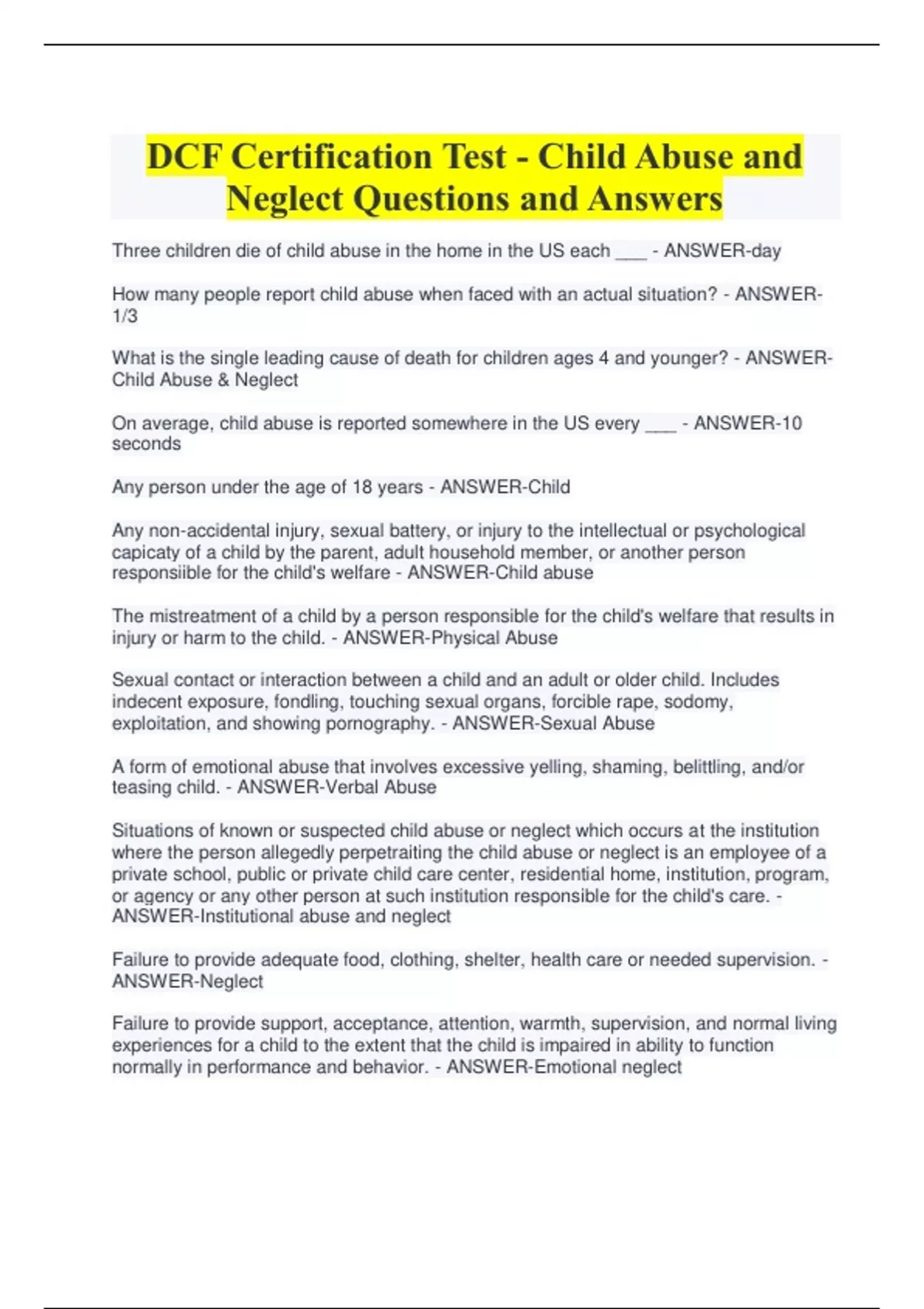 DCF Certification Test - Child Abuse and Neglect Questions and Answers

Three children die of child abuse in the home in the US each ___ - ANSWER-day

How many people report child abuse when faced with an actual situation? - ANSWER-1/3

What is the single leading cause of death for children ages 4 and younger? - ANSWER-Child Abuse & Neglect

On average, child abuse is reported somewhere in the US every ___ - ANSWER-10 seconds

Any person under the age of 18 years - ANSWER-Child

Any non-accidental injury, sexual battery, or injury to the intellectual or psychological capicaty of a child by the parent, adult household member, or another person responsiible for the child's welfare - ANSWER-Child abuse

The mistreatment of a child by a person responsible for the child's welfare that results in injury or harm to the child. - ANSWER-Physical Abuse

Sexual contact or interaction between a child and an adult or older child. Includes indecent exposure, fondling, touching sexual organs, forcible rape, sodomy, exploitation, and showing pornography. - ANSWER-Sexual Abuse

A form of emotional abuse that involves excessive yelling, shaming, belittling, and/or teasing child. - ANSWER-Verbal Abuse

Situations of known or suspected child abuse or neglect which occurs at the institution where the person allegedly perpetraiting the child abuse or neglect is an employee of a private school, public or private child care center, residential home, institution, program, or agency or any other person at such institution responsible for the child's care. - ANSWER-Institutional abuse and neglect

Failure to provide adequate food, clothing, shelter, health care or needed supervision. - ANSWER-Neglect

Failure to provide support, acceptance, attention, warmth, supervision, and normal living experiences for a child to the extent that the child is impaired in ability to function normally in performance and behavior. - ANSWER-Emotional neglect